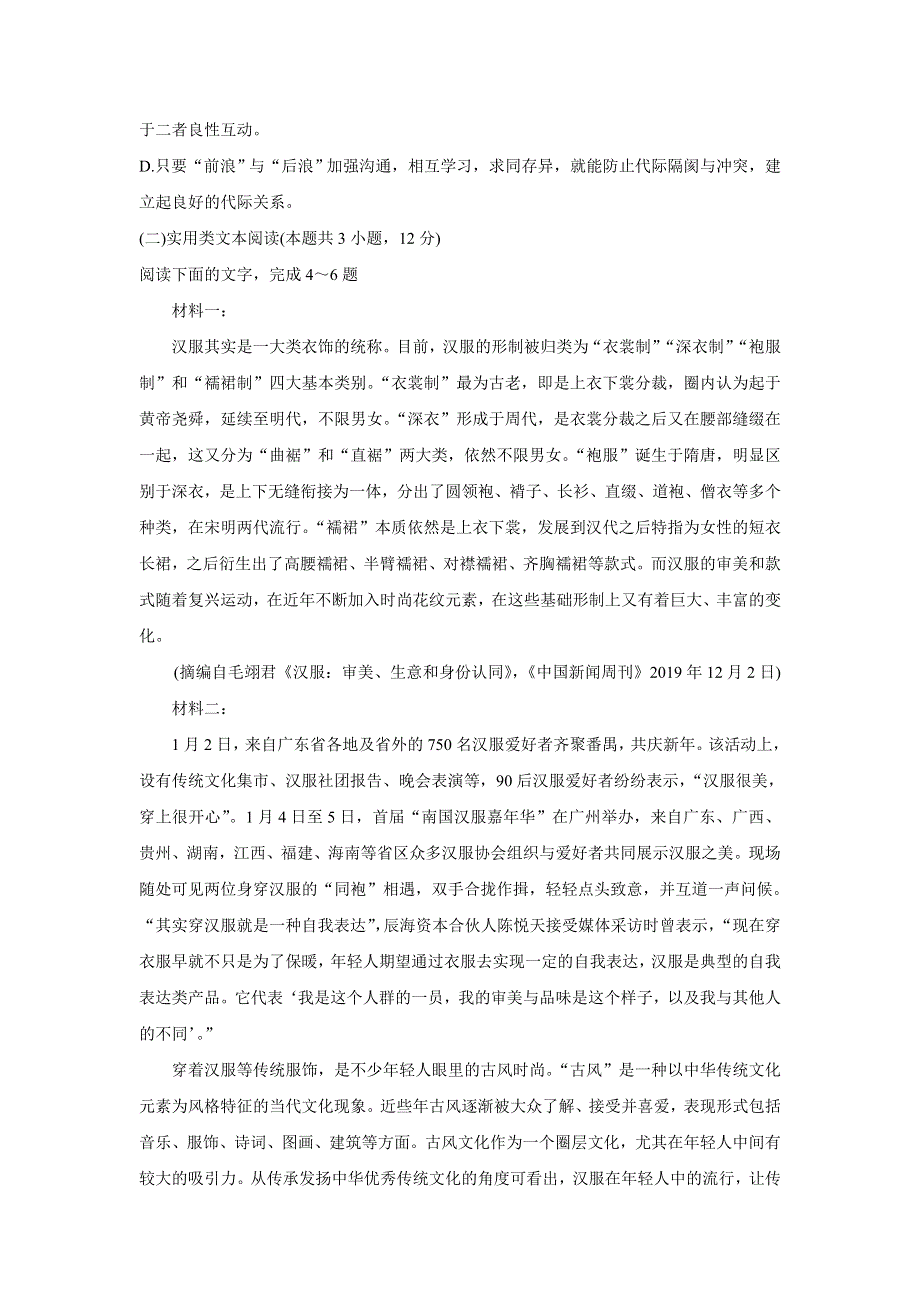 于二者良性互动。

D.只要“前浪”与“后浪”加强沟通，相互学习，求同存异，就能防止代际隔阂与冲突，建立起良好的代际关系。

(二)实用类文本阅读(本题共 3 小题，12 分)

阅读下面的文字，完成 4～6 题

材料一：

汉服其实是一大类衣饰的统称。目前，汉服的形制被归类为“衣裳制”“深衣制”“袍服制”和“襦裙制”四大基本类别。“衣裳制”最为古老，即是上衣下裳分裁，圈内认为起于黄帝尧舜，延续至明代，不限男女。“深衣”形成于周代，是衣裳分裁之后又在腰部缝缀在一起，这又分为“曲裾”和“直裾”两大类，依然不限男女。“袍服”诞生于隋唐，明显区别于深衣，是上下无缝衔接为一体，分出了圆领袍、褙子、长衫、直缀、道袍、僧衣等多个种类，在宋明两代流行。“襦裙”本质依然是上衣下裳，发展到汉代之后特指为女性的短衣长裙，之后衍生出了高腰襦裙、半臂襦裙、对襟襦裙、齐胸襦裙等款式。而汉服的审美和款式随着复兴运动，在近年不断加入时尚花纹元素，在这些基础形制上又有着巨大、丰富的变化。

(摘编自毛翊君《汉服：审美、生意和身份认同》,《中国新闻周刊》2019 年 12 月 2 日)

材料二：

1 月 2 日，来自广东省各地及省外的 750 名汉服爱好者齐聚番禺，共庆新年。该活动上，设有传统文化集市、汉服社团报告、晚会表演等，90 后汉服爱好者纷纷表示，“汉服很美，穿上很开心”。1 月 4 日至 5 日，首届“南国汉服嘉年华”在广州举办，来自广东、广西、贵州、湖南，江西、福建、海南等省区众多汉服协会组织与爱好者共同展示汉服之美。现场随处可见两位身穿汉服的“同袍”相遇，双手合拢作揖，轻轻点头致意，并互道一声问候。“其实穿汉服就是一种自我表达”，辰海资本合伙人陈悦天接受媒体采访时曾表示，“现在穿衣服早就不只是为了保暖，年轻人期望通过衣服去实现一定的自我表达，汉服是典型的自我表达类产品。它代表‘我是这个人群的一员，我的审美与品味是这个样子，以及我与其他人的不同’。”

穿着汉服等传统服饰，是不少年轻人眼里的古风时尚。“古风”是一种以中华传统文化元素为风格特征的当代文化现象。近些年古风逐渐被大众了解、接受并喜爱，表现形式包括音乐、服饰、诗词、图画、建筑等方面。古风文化作为一个圈层文化，尤其在年轻人中间有较大的吸引力。从传承发扬中华优秀传统文化的角度可看出，汉服在年轻人中的流行，让传